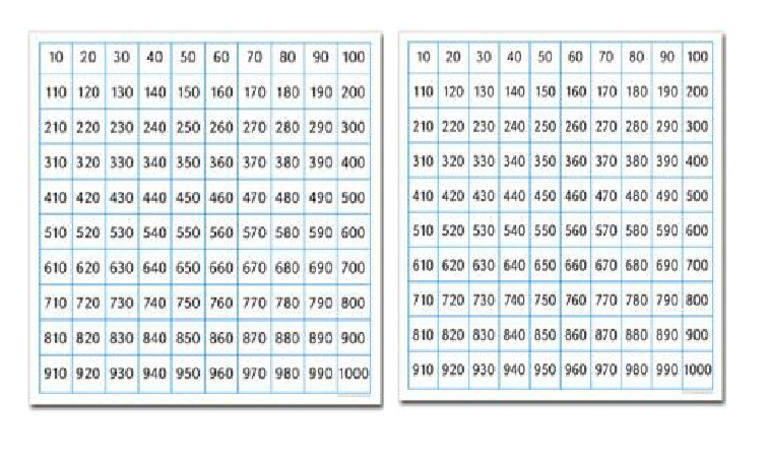 | 10 | 20 | 30 | 40 | 50 | 60 | 70 | 80 | 90 | 100 |
|---|---|---|---|---|---|---|---|---|---|
| 110 | 120 | 130 | 140 | 150 | 160 | 170 | 180 | 190 | 200 |
| 210 | 220 | 230 | 240 | 250 | 260 | 270 | 280 | 290 | 300 |
| 310 | 320 | 330 | 340 | 350 | 360 | 370 | 380 | 390 | 400 |
| 410 | 420 | 430 | 440 | 450 | 460 | 470 | 480 | 490 | 500 |
| 510 | 520 | 530 | 540 | 550 | 560 | 570 | 580 | 590 | 600 |
| 610 | 620 | 630 | 640 | 650 | 660 | 670 | 680 | 690 | 700 |
| 710 | 720 | 730 | 740 | 750 | 760 | 770 | 780 | 790 | 800 |
| 810 | 820 | 830 | 840 | 850 | 860 | 870 | 880 | 890 | 900 |
| 910 | 920 | 930 | 940 | 950 | 960 | 970 | 980 | 990 | 1000 |

| 10 | 20 | 30 | 40 | 50 | 60 | 70 | 80 | 90 | 100 |
|---|---|---|---|---|---|---|---|---|---|
| 110 | 120 | 130 | 140 | 150 | 160 | 170 | 180 | 190 | 200 |
| 210 | 220 | 230 | 240 | 250 | 260 | 270 | 280 | 290 | 300 |
| 310 | 320 | 330 | 340 | 350 | 360 | 370 | 380 | 390 | 400 |
| 410 | 420 | 430 | 440 | 450 | 460 | 470 | 480 | 490 | 500 |
| 510 | 520 | 530 | 540 | 550 | 560 | 570 | 580 | 590 | 600 |
| 610 | 620 | 630 | 640 | 650 | 660 | 670 | 680 | 690 | 700 |
| 710 | 720 | 730 | 740 | 750 | 760 | 770 | 780 | 790 | 800 |
| 810 | 820 | 830 | 840 | 850 | 860 | 870 | 880 | 890 | 900 |
| 910 | 920 | 930 | 940 | 950 | 960 | 970 | 980 | 990 | 1000 |